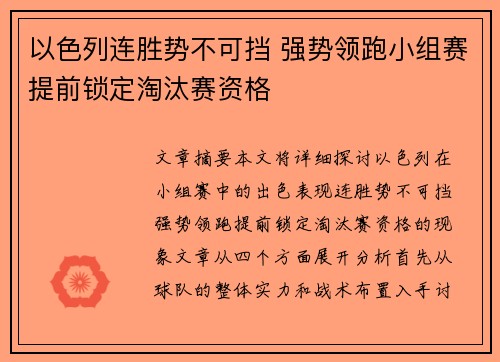 以色列连胜势不可挡 强势领跑小组赛提前锁定淘汰赛资格

文章摘要本文将详细探讨以色列在小组赛中的出色表现连胜势不可挡强势领跑提前锁定淘汰赛资格的现象文章从四个方面展开分析首先从球队的整体实力和战术布置入手讨